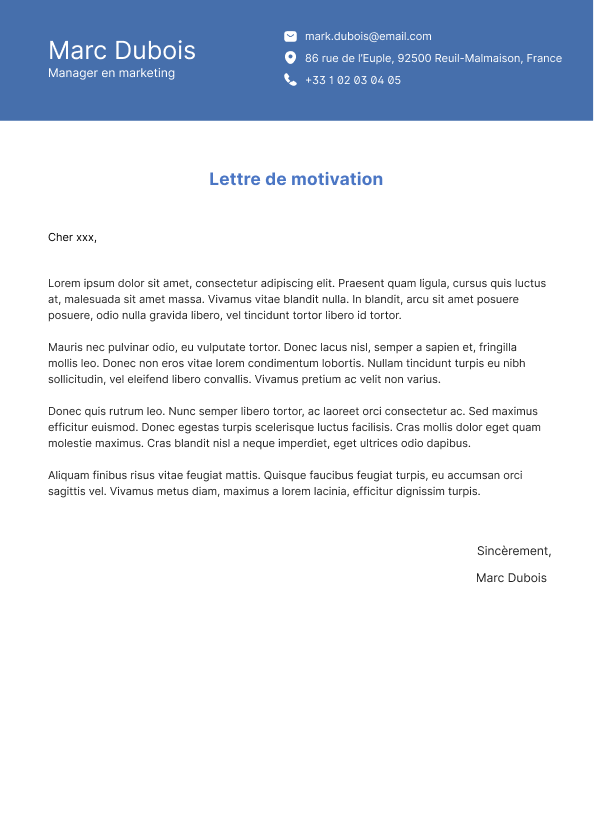 Marc Dubois
Manager en marketing

mark.dubois@email.com
86 rue de l'Euple, 92500 Reuil-Malmaison, France
+33 1 02 03 04 05

Lettre de motivation

Cher xxx,

Lorem ipsum dolor sit amet, consectetur adipiscing elit. Praesent quam ligula, cursus quis luctus at, malesuada sit amet massa. Vivamus vitae blandit nulla. In blandit, arcu sit amet posuere posuere, odio nulla gravida libero, vel tincidunt tortor libero id tortor.

Mauris nec pulvinar odio, eu vulputate tortor. Donec lacus nisl, semper a sapien et, fringilla mollis leo. Donec non eros vitae lorem condimentum lobortis. Nullam tincidunt turpis eu nibh sollicitudin, vel eleifend libero convallis. Vivamus pretium ac velit non varius.

Donec quis rutrum leo. Nunc semper libero tortor, ac laoreet orci consectetur ac. Sed maximus efficitur euismod. Donec egestas turpis scelerisque luctus facilisis. Cras mollis dolor eget quam molestie maximus. Cras blandit nisl a neque imperdiet, eget ultrices odio dapibus.

Aliquam finibus risus vitae feugiat mattis. Quisque faucibus feugiat turpis, eu accumsan orci sagittis vel. Vivamus metus diam, maximus a lorem lacinia, efficitur dignissim turpis.

Sincèrement,

Marc Dubois